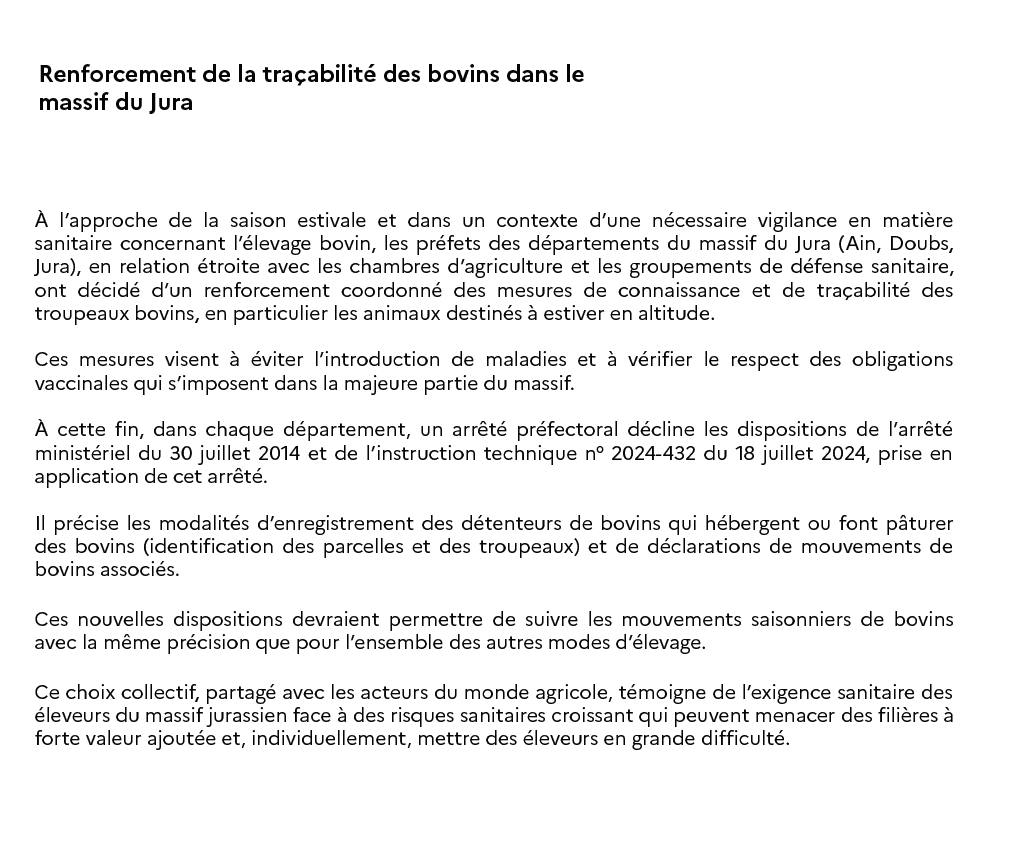 Renforcement de la traçabilité des bovins dans le massif du Jura

À l'approche de la saison estivale et dans un contexte d'une nécessaire vigilance en matière sanitaire concernant l'élevage bovin, les préfets des départements du massif du Jura (Ain, Doubs, Jura), en relation étroite avec les chambres d'agriculture et les groupements de défense sanitaire, ont décidé d'un renforcement coordonné des mesures de connaissance et de traçabilité des troupeaux bovins, en particulier les animaux destinés à estiver en altitude.

Ces mesures visent à éviter l'introduction de maladies et à vérifier le respect des obligations vaccinales qui s'imposent dans la majeure partie du massif.

À cette fin, dans chaque département, un arrêté préfectoral décline les dispositions de l'arrêté ministériel du 30 juillet 2014 et de l'instruction technique n° 2024-432 du 18 juillet 2024, prise en application de cet arrêté.

Il précise les modalités d'enregistrement des détenteurs de bovins qui hébergent ou font pâturer des bovins (identification des parcelles et des troupeaux) et de déclarations de mouvements de bovins associés.

Ces nouvelles dispositions devraient permettre de suivre les mouvements saisonniers de bovins avec la même précision que pour l'ensemble des autres modes d'élevage.

Ce choix collectif, partagé avec les acteurs du monde agricole, témoigne de l'exigence sanitaire des éleveurs du massif jurassien face à des risques sanitaires croissant qui peuvent menacer des filières à forte valeur ajoutée et, individuellement, mettre des éleveurs en grande difficulté.